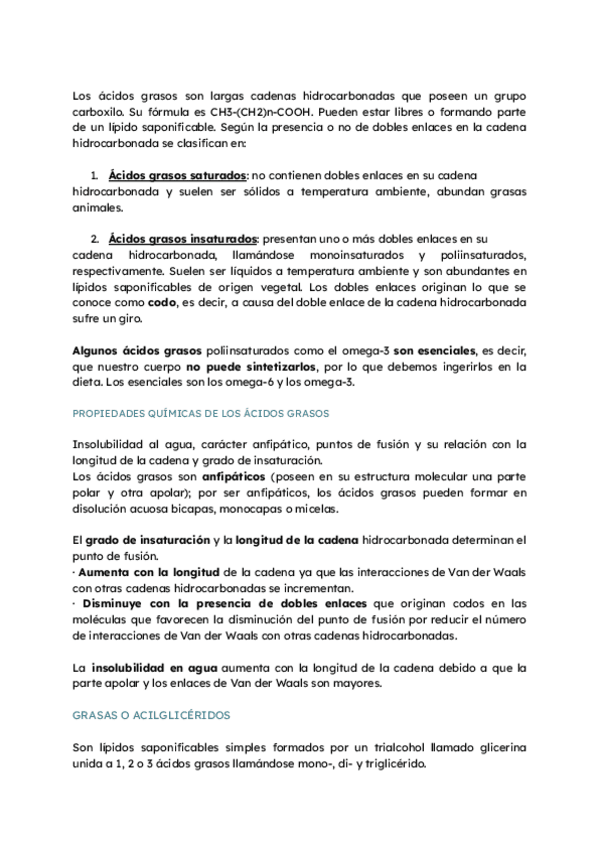 Los ácidos grasos son largas cadenas hidrocarbonadas que poseen un grupo carboxilo. Su fórmula es CH3-(CH2)n-COOH. Pueden estar libres o formando parte de un lípido saponificable. Según la presencia o no de dobles enlaces en la cadena hidrocarbonada se clasifican en:

1. Ácidos grasos saturados: no contienen dobles enlaces en su cadena hidrocarbonada y suelen ser sólidos a temperatura ambiente, abundan grasas animales.

2. Ácidos grasos insaturados: presentan uno o más dobles enlaces en su cadena hidrocarbonada, llamándose monoinsaturados y poliinsaturados, respectivamente. Suelen ser líquidos a temperatura ambiente y son abundantes en lípidos saponificables de origen vegetal. Los dobles enlaces originan lo que se conoce como codo, es decir, a causa del doble enlace de la cadena hidrocarbonada sufre un giro.

Algunos ácidos grasos poliinsaturados como el omega-3 son esenciales, es decir, que nuestro cuerpo no puede sintetizarlos, por lo que debemos ingerirlos en la dieta. Los esenciales son los omega-6 y los omega-3.

PROPIEDADES QUÍMICAS DE LOS ÁCIDOS GRASOS

Insolubilidad al agua, carácter anfipático, puntos de fusión y su relación con la longitud de la cadena y grado de insaturación.
Los ácidos grasos son anfipáticos (poseen en su estructura molecular una parte polar y otra apolar); por ser anfipáticos, los ácidos grasos pueden formar en disolución acuosa bicapas, monocapas o micelas.

El grado de insaturación y la longitud de la cadena hidrocarbonada determinan el punto de fusión.
· Aumenta con la longitud de la cadena ya que las interacciones de Van der Waals con otras cadenas hidrocarbonadas se incrementan.
· Disminuye con la presencia de dobles enlaces que originan codos en las moléculas que favorecen la disminución del punto de fusión por reducir el número de interacciones de Van der Waals con otras cadenas hidrocarbonadas.

La insolubilidad en agua aumenta con la longitud de la cadena debido a que la parte apolar y los enlaces de Van der Waals son mayores.

GRASAS O ACILGLICÉRIDOS

Son lípidos saponificables simples formados por un trialcohol llamado glicerina unida a 1, 2 o 3 ácidos grasos llamándose mono-, di- y triglicérido.